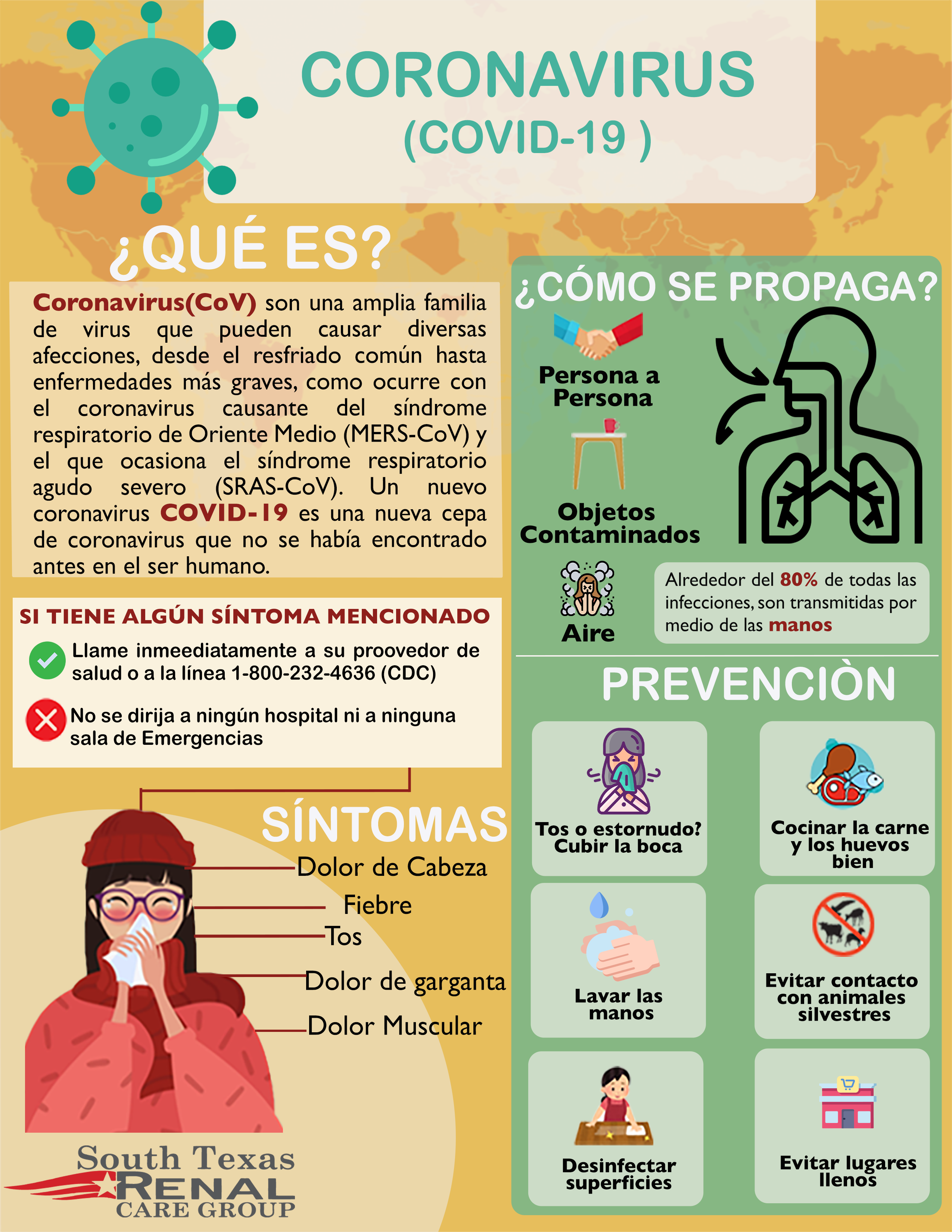 CORONAVIRUS
(COVID-19 )

¿QUÉ ES?

Coronavirus(CoV) son una amplia familia de virus que pueden causar diversas afecciones, desde el resfriado común hasta enfermedades más graves, como ocurre con el coronavirus causante del síndrome respiratorio de Oriente Medio (MERS-CoV) y el que ocasiona el síndrome respiratorio agudo severo (SRAS-CoV). Un nuevo coronavirus COVID-19 es una nueva cepa de coronavirus que no se había encontrado antes en el ser humano.

SI TIENE ALGÚN SÍNTOMA MENCIONADO

Llame inmeediatamente a su proovedor de salud o a la línea 1-800-232-4636 (CDC)

No se dirija a ningún hospital ni a ninguna sala de Emergencias

SÍNTOMAS
Dolor de Cabeza
Fiebre
Tos
Dolor de garganta
Dolor Muscular

South Texas
RENAL
CARE GROUP

¿CÓMO SE PROPAGA?

Persona a Persona

Objetos Contaminados

Aire

Alrededor del 80% de todas las infecciones, son transmitidas por medio de las manos

PREVENCIÒN

Tos o estornudo? Cubir la boca

Cocinar la carne y los huevos bien

Lavar las manos

Evitar contacto con animales silvestres

Desinfectar superficies

Evitar lugares llenos